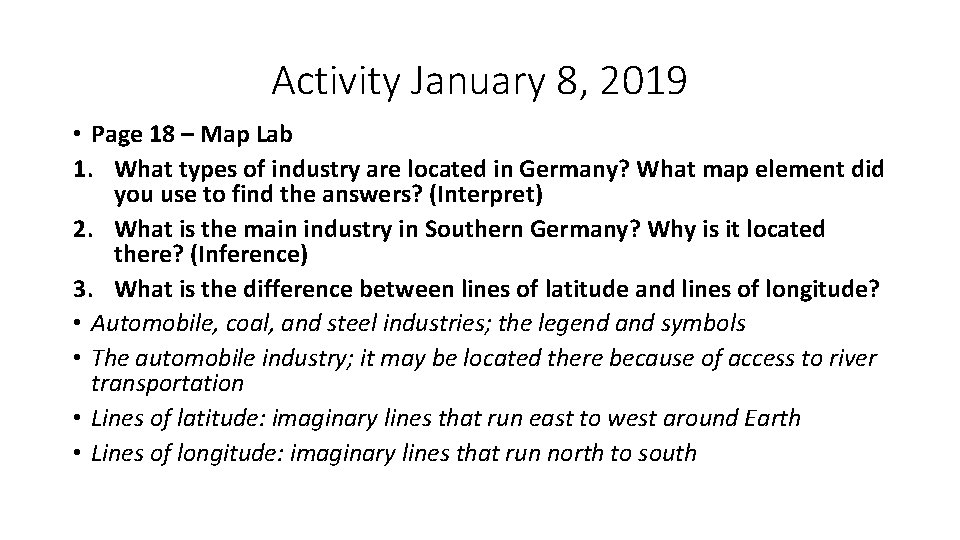 Activity January 8, 2019

• Page 18 – Map Lab
1. What types of industry are located in Germany? What map element did you use to find the answers? (Interpret)
2. What is the main industry in Southern Germany? Why is it located there? (Inference)
3. What is the difference between lines of latitude and lines of longitude?
• Automobile, coal, and steel industries; the legend and symbols
• The automobile industry; it may be located there because of access to river transportation
• Lines of latitude: imaginary lines that run east to west around Earth
• Lines of longitude: imaginary lines that run north to south